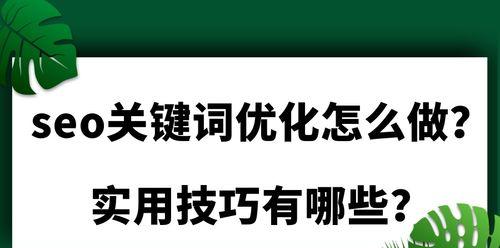 seo关键词优化怎么做?

实用技巧有哪些?